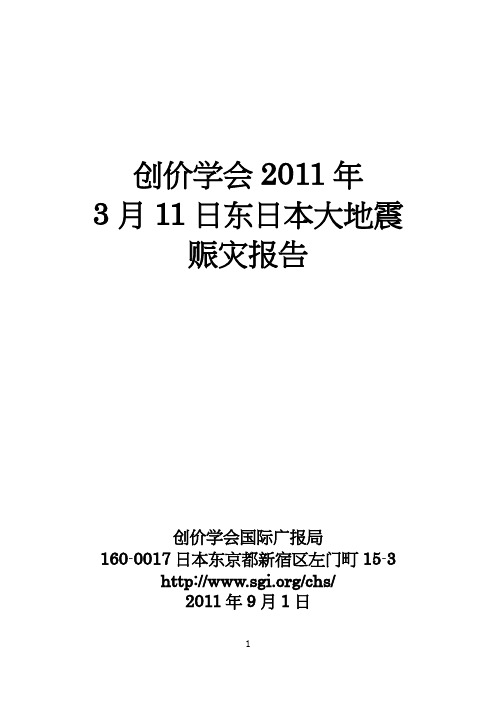 创价学会 2011 年
3 月 11 日东日本大地震
赈灾报告

创价学会国际广报局
160-0017 日本东京都新宿区左门町 15-3
http://www.sgi.org/chs/
2011 年 9 月 1 日

1